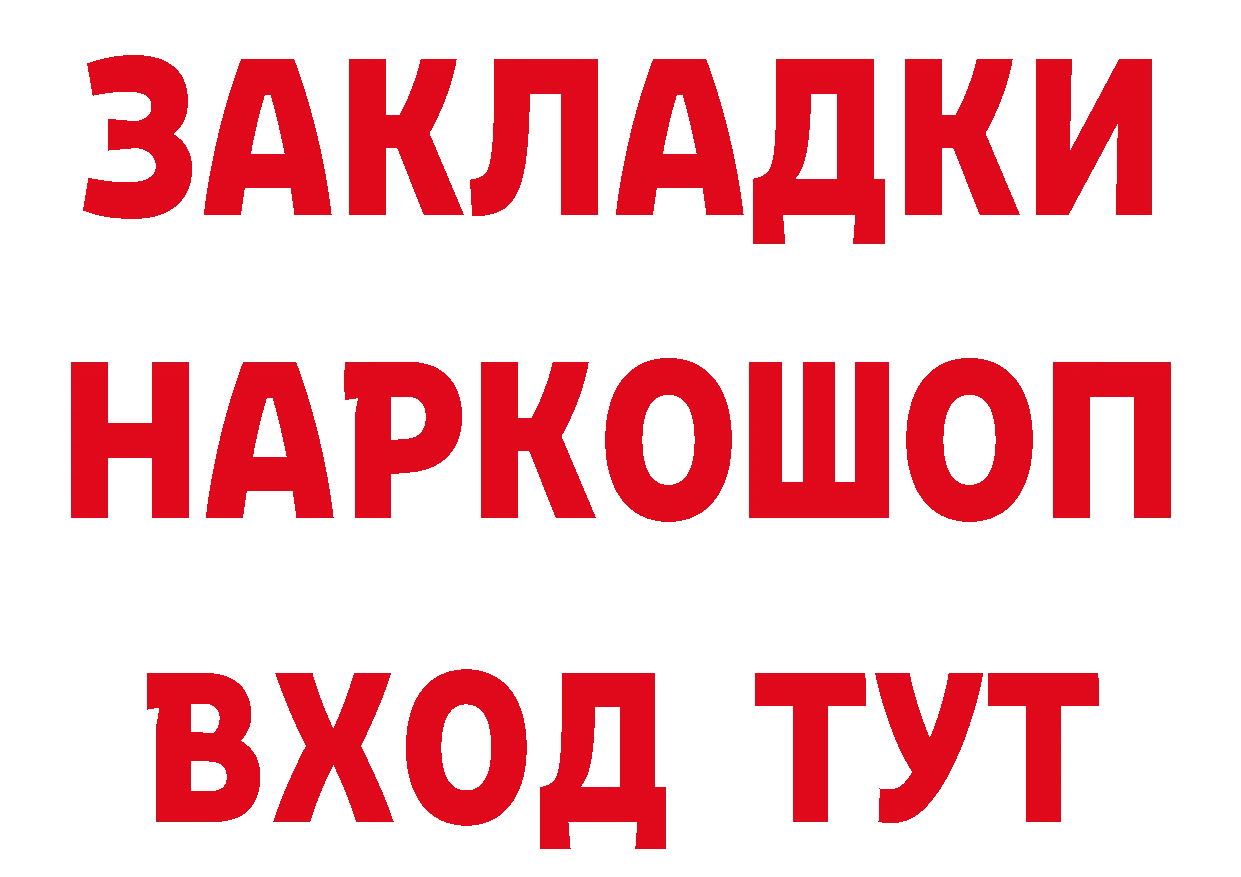 ЗАКЛАДКИ
НАРКОШОП
ВХОД ТУТ